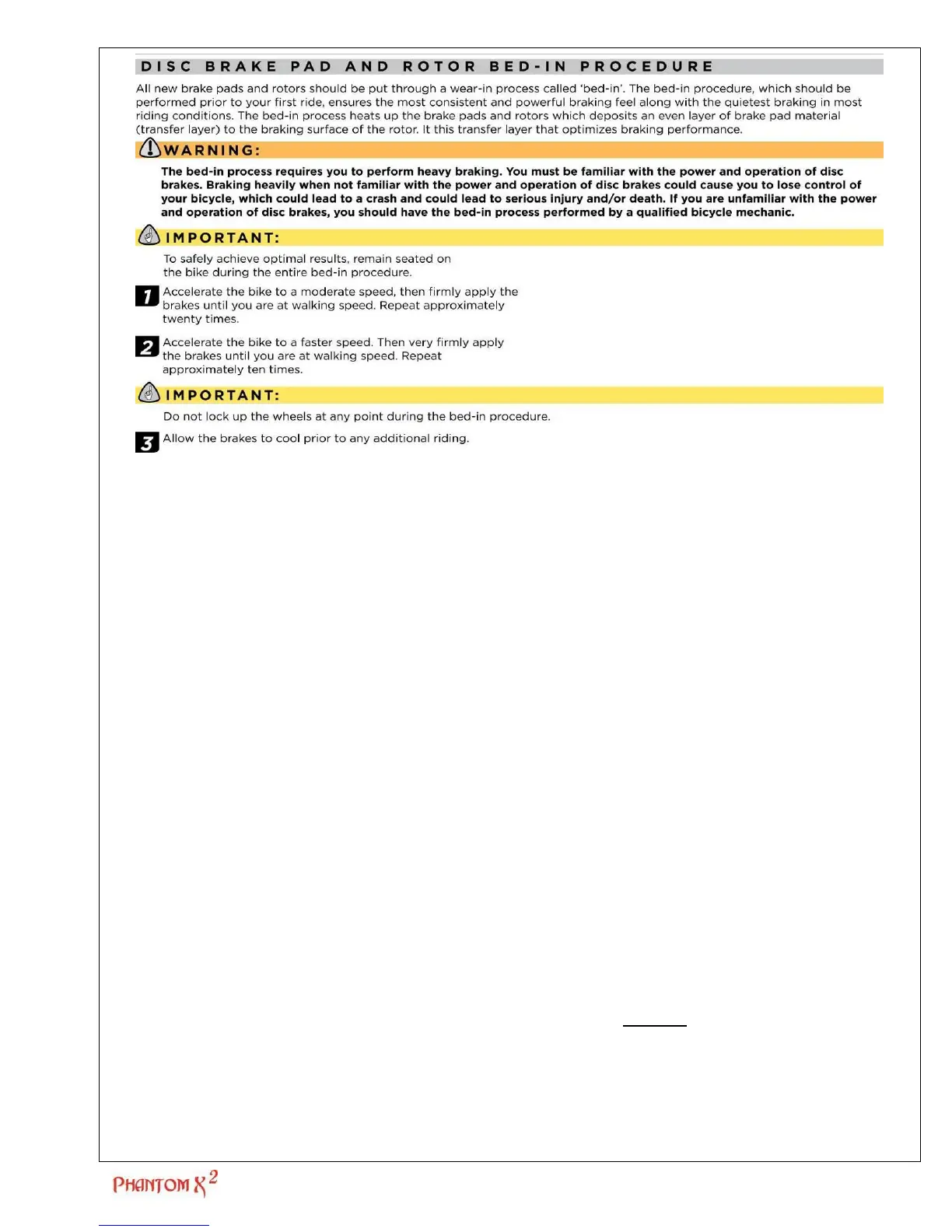 DISC BRAKE PAD AND ROTOR BED-IN PROCEDURE

All new brake pads and rotors should be put through a wear-in process called 'bed-in'. The bed-in procedure, which should be performed prior to your first ride, ensures the most consistent and powerful braking feel along with the quietest braking in most riding conditions. The bed-in process heats up the brake pads and rotors which deposits an even layer of brake pad material (transfer layer) to the braking surface of the rotor. It this transfer layer that optimizes braking performance.

WARNING:

The bed-in process requires you to perform heavy braking. You must be familiar with the power and operation of disc brakes. Braking heavily when not familiar with the power and operation of disc brakes could cause you to lose control of your bicycle, which could lead to a crash and could lead to serious injury and/or death. If you are unfamiliar with the power and operation of disc brakes, you should have the bed-in process performed by a qualified bicycle mechanic.

IMPORTANT:

To safely achieve optimal results, remain seated on the bike during the entire bed-in procedure.

1 Accelerate the bike to a moderate speed, then firmly apply the brakes until you are at walking speed. Repeat approximately twenty times.

2 Accelerate the bike to a faster speed. Then very firmly apply the brakes until you are at walking speed. Repeat approximately ten times.

IMPORTANT:

Do not lock up the wheels at any point during the bed-in procedure.

3 Allow the brakes to cool prior to any additional riding.

PHANTOM X$^2$